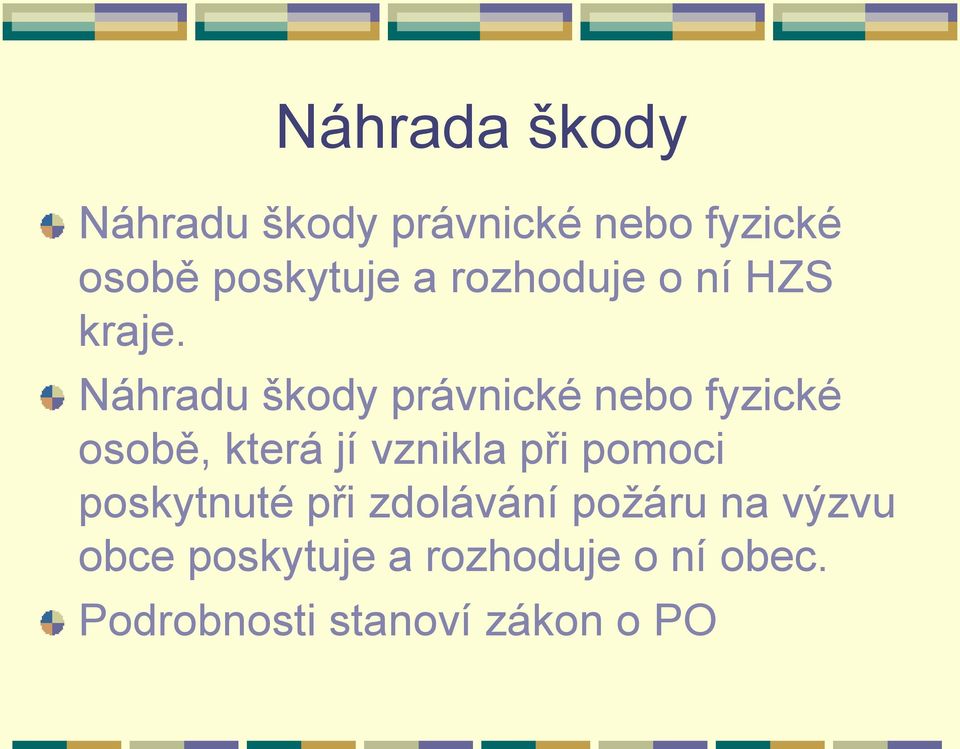 Náhrada škody

Náhradu škody právnické nebo fyzické osobě poskytuje a rozhoduje o ní HZS kraje.

Náhradu škody právnické nebo fyzické osobě, která jí vznikla při pomoci poskytnuté při zdolávání požáru na výzvu obce poskytuje a rozhoduje o ní obec.

Podrobnosti stanoví zákon o PO